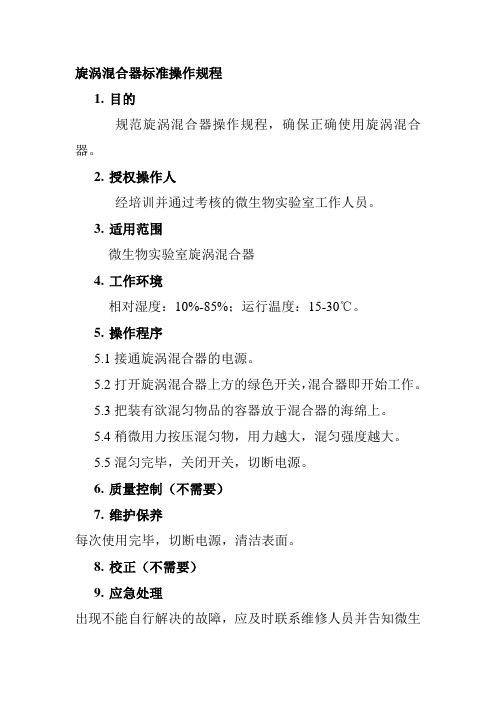 旋涡混合器标准操作规程

1. 目的

规范旋涡混合器操作规程，确保正确使用旋涡混合器。

2. 授权操作人

经培训并通过考核的微生物实验室工作人员。

3. 适用范围

微生物实验室旋涡混合器

4. 工作环境

相对湿度：10%-85%；运行温度：15-30℃。

5. 操作程序

5.1 接通旋涡混合器的电源。

5.2 打开旋涡混合器上方的绿色开关，混合器即开始工作。

5.3 把装有欲混匀物品的容器放于混合器的海绵上。

5.4 稍微用力按压混匀物，用力越大，混匀强度越大。

5.5 混匀完毕，关闭开关，切断电源。

6. 质量控制（不需要）

7. 维护保养

每次使用完毕，切断电源，清洁表面。

8. 校正（不需要）

9. 应急处理

出现不能自行解决的故障，应及时联系维修人员并告知微生